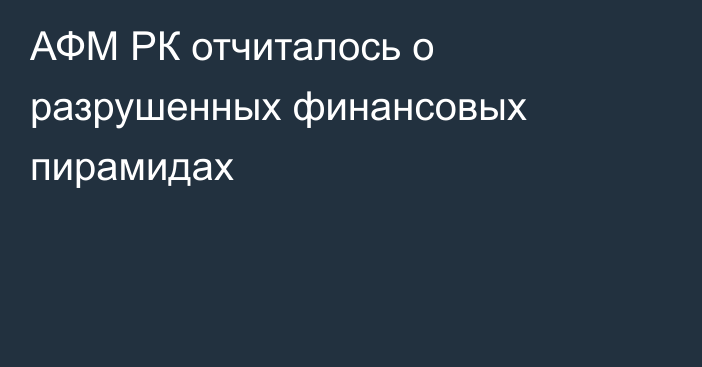 АФМ РК отчиталось о разрушенных финансовых пирамидах